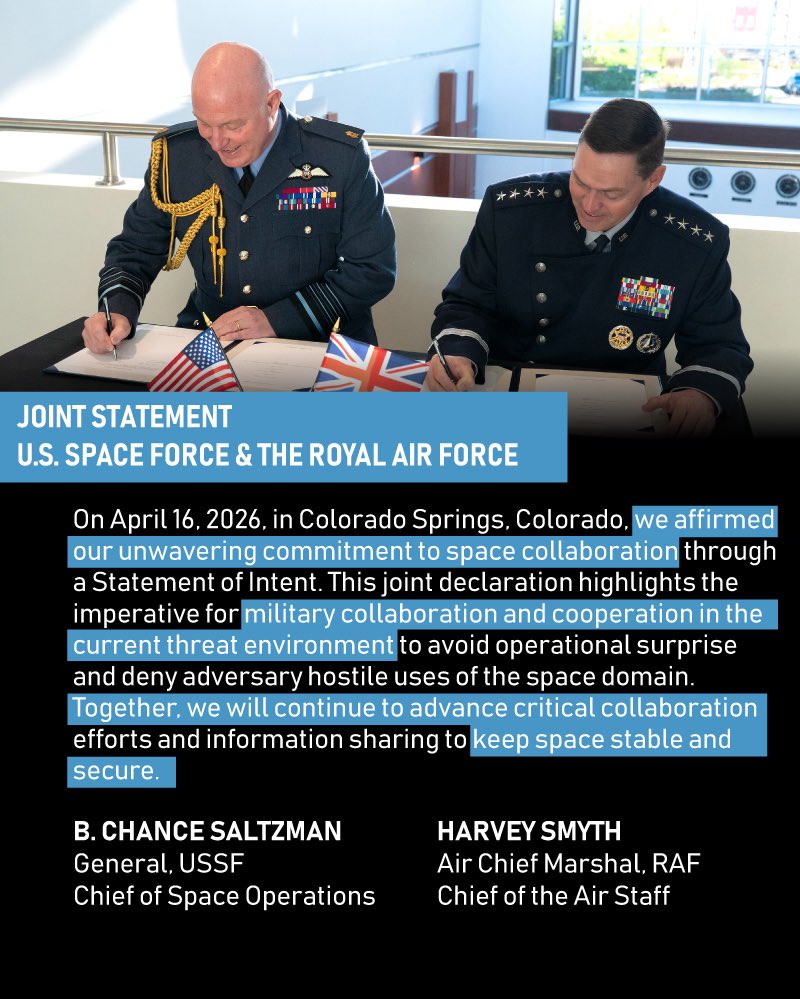 JOINT STATEMENT
U.S. SPACE FORCE & THE ROYAL AIR FORCE

On April 16, 2026, in Colorado Springs, Colorado, we affirmed our unwavering commitment to space collaboration through a Statement of Intent. This joint declaration highlights the imperative for military collaboration and cooperation in the current threat environment to avoid operational surprise and deny adversary hostile uses of the space domain. Together, we will continue to advance critical collaboration efforts and information sharing to keep space stable and secure.

B. CHANCE SALTZMAN
General, USSF
Chief of Space Operations

HARVEY SMYTH
Air Chief Marshal, RAF
Chief of the Air Staff